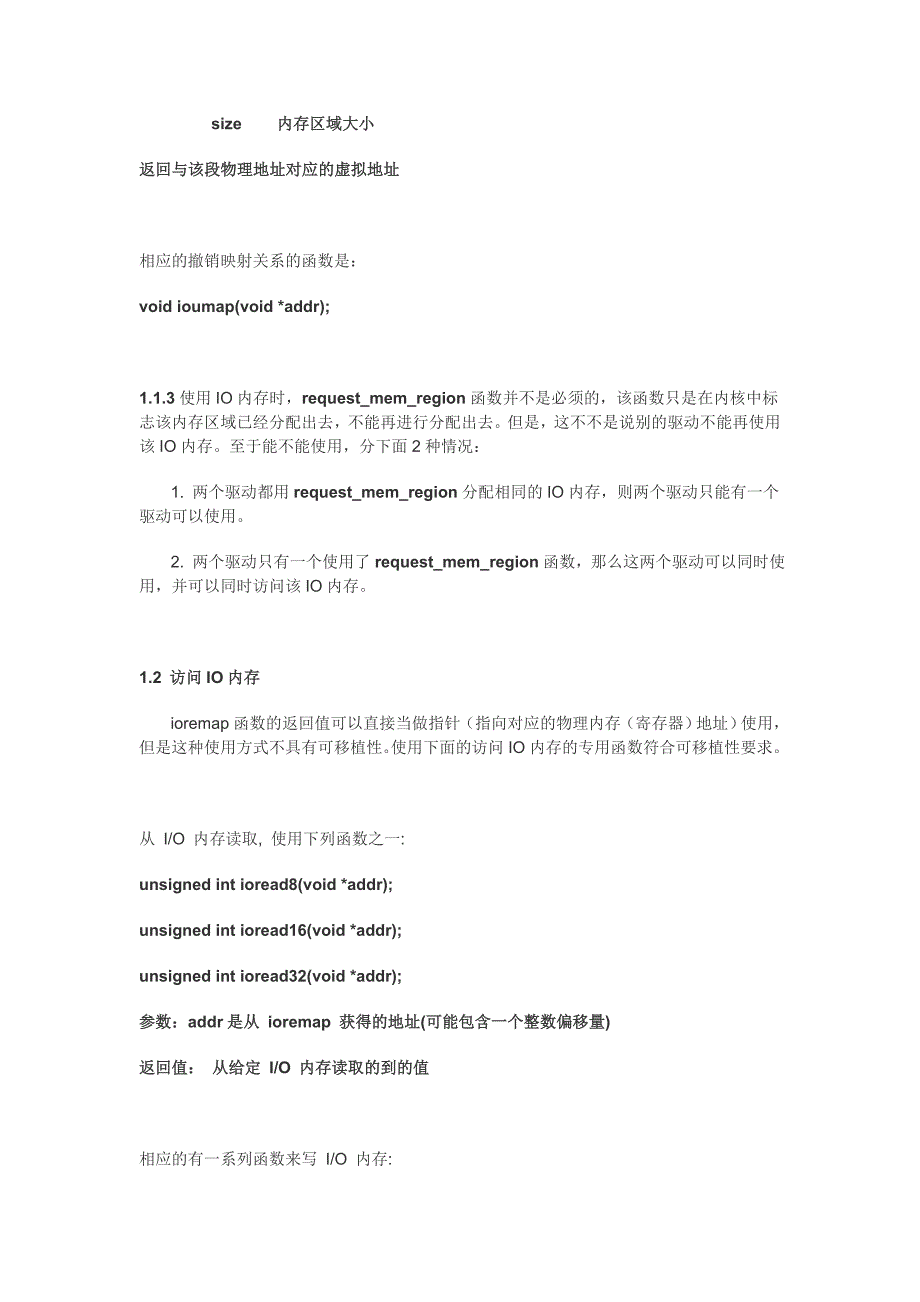 size　　内存区域大小

返回与该段物理地址对应的虚拟地址

相应的撤销映射关系的函数是：

void ioumap(void *addr);

1.1.3 使用 IO 内存时，request_mem_region 函数并不是必须的，该函数只是在内核中标志该内存区域已经分配出去，不能再进行分配出去。但是，这不不是说别的驱动不能再使用该 IO 内存。至于能不能使用，分下面 2 种情况：

1. 两个驱动都用 request_mem_region 分配相同的 IO 内存，则两个驱动只能有一个驱动可以使用。

2. 两个驱动只有一个使用了 request_mem_region 函数，那么这两个驱动可以同时使用，并可以同时访问该 IO 内存。

1.2 访问 IO 内存

ioremap 函数的返回值可以直接当做指针（指向对应的物理内存（寄存器）地址）使用，但是这种使用方式不具有可移植性。使用下面的访问 IO 内存的专用函数符合可移植性要求。

从 I/O 内存读取, 使用下列函数之一:

unsigned int ioread8(void *addr);

unsigned int ioread16(void *addr);

unsigned int ioread32(void *addr);

参数：addr 是从 ioremap 获得的地址(可能包含一个整数偏移量)

返回值： 从给定 I/O 内存读取的到的值

相应的有一系列函数来写 I/O 内存: